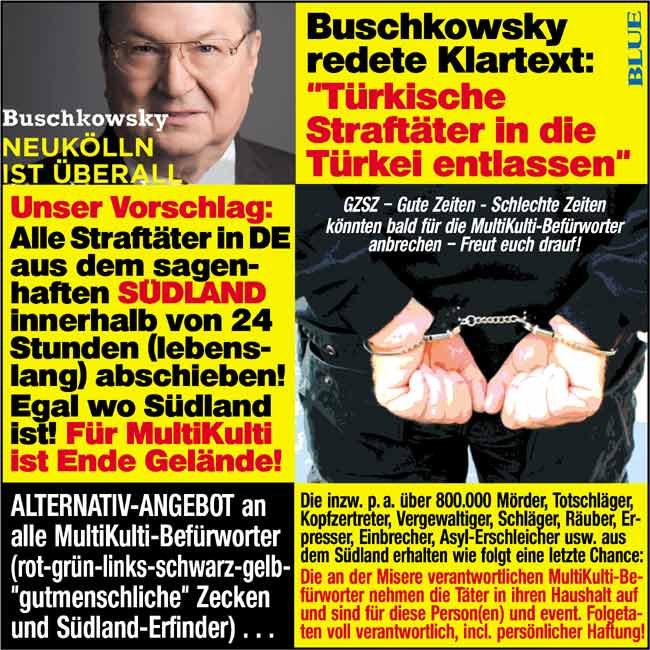 Buschkowsky
NEUKÖLLN IST ÜBERALL

Buschkowsky redete Klartext: "Türkische Straftäter in die Türkei entlassen"

BLUE

Unser Vorschlag: Alle Straftäter in DE aus dem sagenhaften SÜDLAND innerhalb von 24 Stunden (lebenslang) abschieben! Egal wo Südland ist! Für MultiKulti ist Ende Gelände!

GZSZ – Gute Zeiten - Schlechte Zeiten könnten bald für die MultiKulti-Befürworter anbrechen – Freut euch drauf!

ALTERNATIV-ANGEBOT an alle MultiKulti-Befürworter (rot-grün-links-schwarz-gelb-"gutmenschliche" Zecken und Südland-Erfinder) . . .

Die inzw. p. a. über 800.000 Mörder, Totschläger, Kopfzertreter, Vergewaltiger, Schläger, Räuber, Erpresser, Einbrecher, Asyl-Erschleicher usw. aus dem Südland erhalten wie folgt eine letzte Chance: Die an der Misere verantwortlichen MultiKulti-Befürworter nehmen die Täter in ihren Haushalt auf und sind für diese Person(en) und event. Folgetaten voll verantwortlich, incl. persönlicher Haftung!